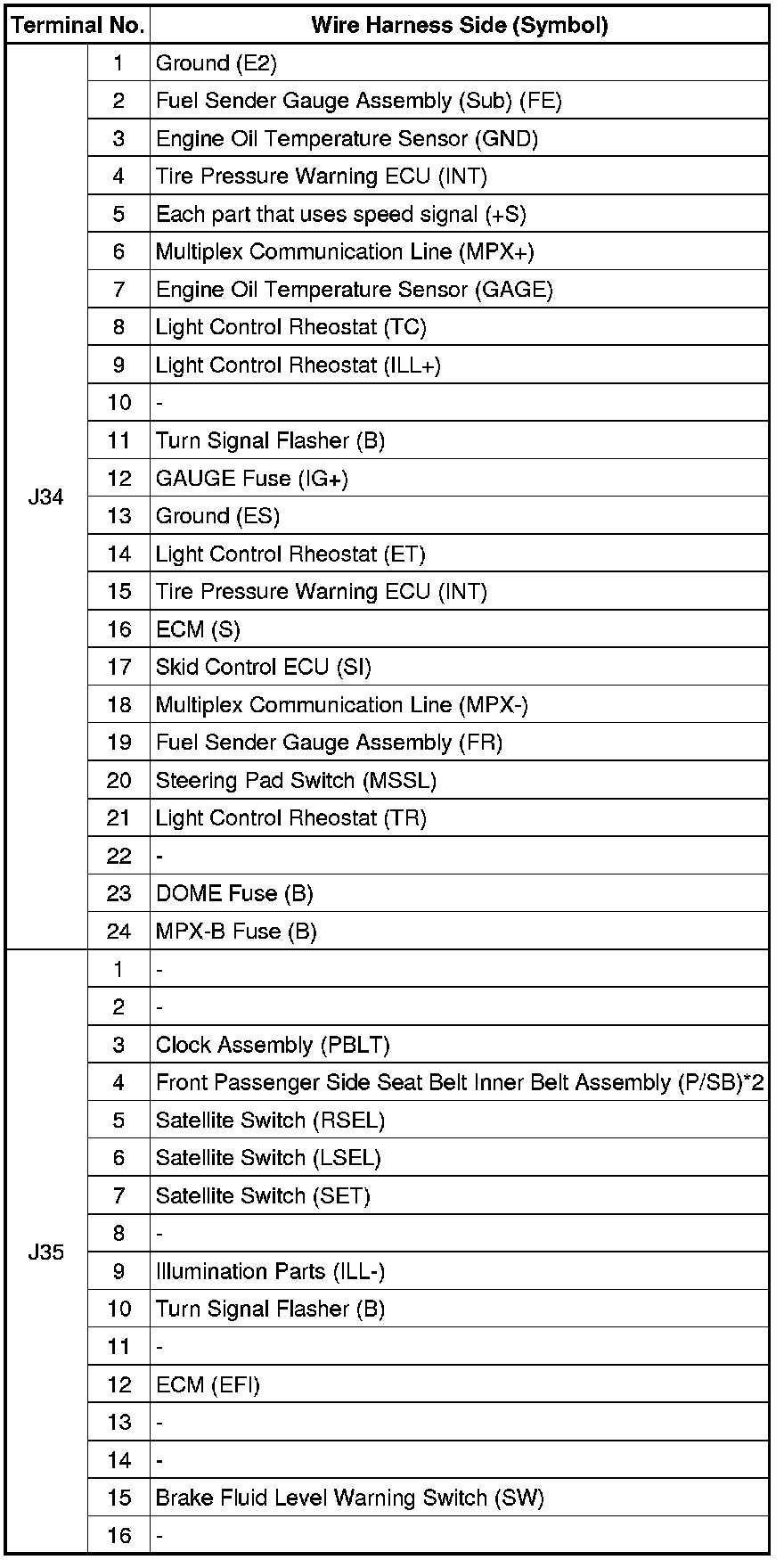 | Terminal No. | | Wire Harness Side (Symbol) |
|---|---|---|
| J34 | 1 | Ground (E2) |
| | 2 | Fuel Sender Gauge Assembly (Sub) (FE) |
| | 3 | Engine Oil Temperature Sensor (GND) |
| | 4 | Tire Pressure Warning ECU (INT) |
| | 5 | Each part that uses speed signal (+S) |
| | 6 | Multiplex Communication Line (MPX+) |
| | 7 | Engine Oil Temperature Sensor (GAGE) |
| | 8 | Light Control Rheostat (TC) |
| | 9 | Light Control Rheostat (ILL+) |
| | 10 | - |
| | 11 | Turn Signal Flasher (B) |
| | 12 | GAUGE Fuse (IG+) |
| | 13 | Ground (ES) |
| | 14 | Light Control Rheostat (ET) |
| | 15 | Tire Pressure Warning ECU (INT) |
| | 16 | ECM (S) |
| | 17 | Skid Control ECU (SI) |
| | 18 | Multiplex Communication Line (MPX-) |
| | 19 | Fuel Sender Gauge Assembly (FR) |
| | 20 | Steering Pad Switch (MSSL) |
| | 21 | Light Control Rheostat (TR) |
| | 22 | - |
| | 23 | DOME Fuse (B) |
| | 24 | MPX-B Fuse (B) |
| J35 | 1 | - |
| | 2 | - |
| | 3 | Clock Assembly (PBLT) |
| | 4 | Front Passenger Side Seat Belt Inner Belt Assembly (P/SB)*2 |
| | 5 | Satellite Switch (RSEL) |
| | 6 | Satellite Switch (LSEL) |
| | 7 | Satellite Switch (SET) |
| | 8 | - |
| | 9 | Illumination Parts (ILL-) |
| | 10 | Turn Signal Flasher (B) |
| | 11 | - |
| | 12 | ECM (EFI) |
| | 13 | - |
| | 14 | - |
| | 15 | Brake Fluid Level Warning Switch (SW) |
| | 16 | - |